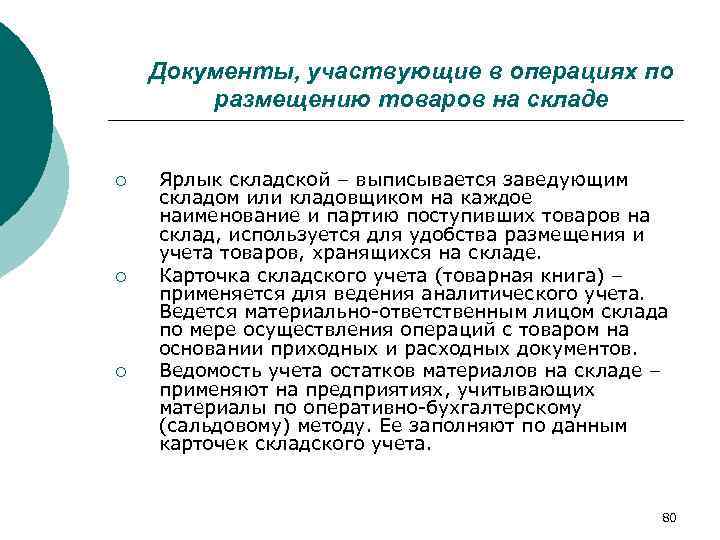 Документы, участвующие в операциях по размещению товаров на складе

○ Ярлык складской – выписывается заведующим складом или кладовщиком на каждое наименование и партию поступивших товаров на склад, используется для удобства размещения и учета товаров, хранящихся на складе.

○ Карточка складского учета (товарная книга) – применяется для ведения аналитического учета. Ведется материально-ответственным лицом склада по мере осуществления операций с товаром на основании приходных и расходных документов.

○ Ведомость учета остатков материалов на складе – применяют на предприятиях, учитывающих материалы по оперативно-бухгалтерскому (сальдовому) методу. Ее заполняют по данным карточек складского учета.

80